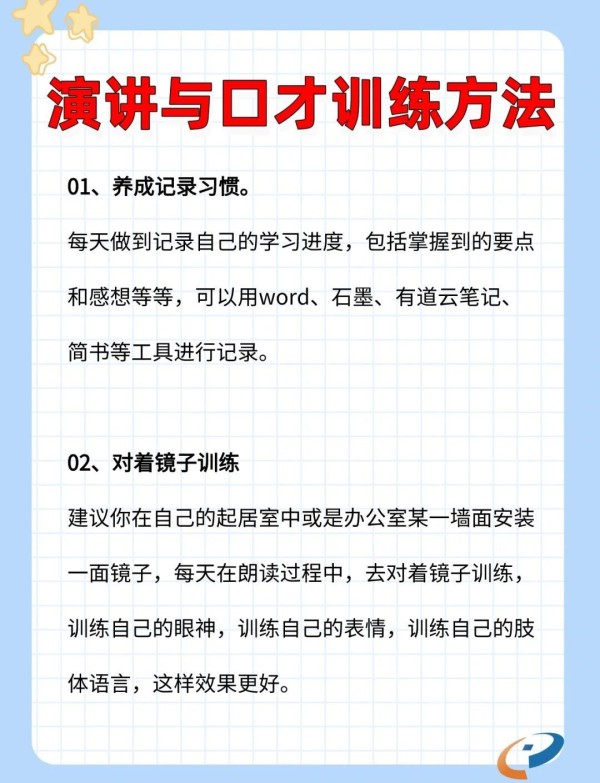 演讲与口才训练方法

01、养成记录习惯。

每天做到记录自己的学习进度，包括掌握到的要点和感想等等，可以用word、石墨、有道云笔记、简书等工具进行记录。

02、对着镜子训练

建议你在自己的起居室中或是办公室某一墙面安装一面镜子，每天在朗读过程中，去对着镜子训练，训练自己的眼神，训练自己的表情，训练自己的肢体语言，这样效果更好。